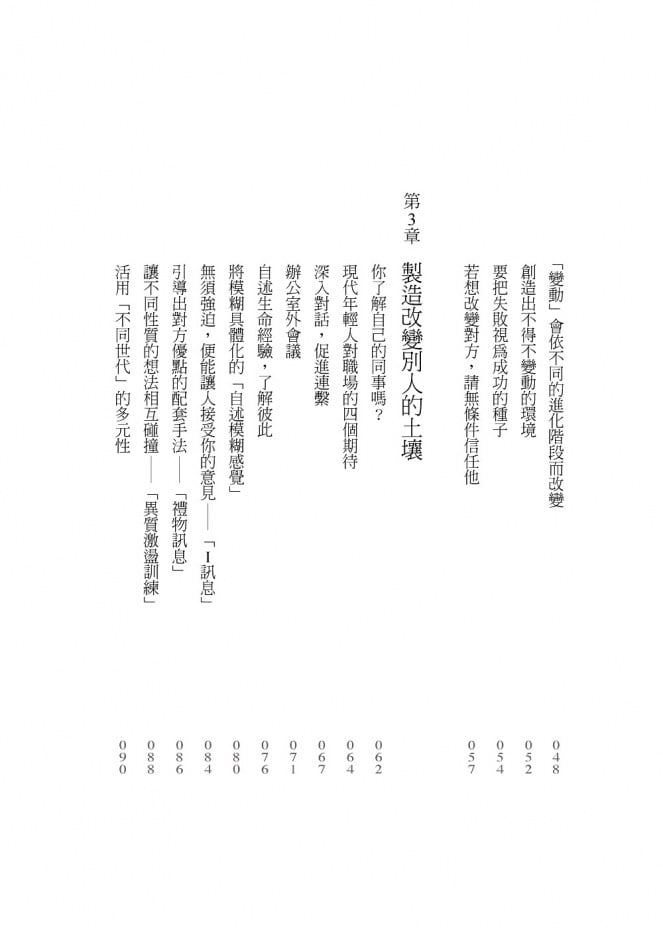 「變動」會依不同的進化階段而改變 048
創造出不得不變動的環境 052
要把失敗視爲成功的種子 054
若想改變對方，請無條件信任他 057

第3章 製造改變別人的土壤

你了解自己的同事嗎？ 062
現代年輕人對職場的四個期待 064
深入對話，促進連繫 067
辦公室外會議 071
自述生命經驗，了解彼此 076
將模糊具體化的「自述模糊感覺」 080
無須強迫，便能讓人接受你的意見——「I訊息」 084
引導出對方優點的配套手法——「禮物訊息」 086
讓不同性質的想法相互碰撞——「異質激盪訓練」 088
活用「不同世代」的多元性 090